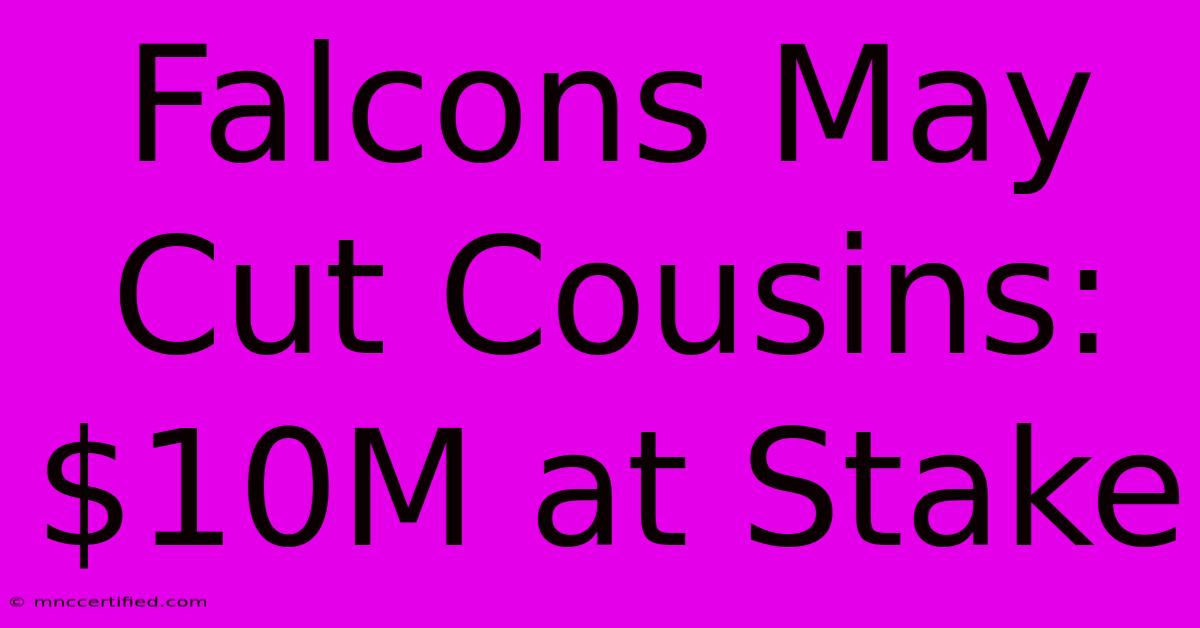 Falcons May Cut Cousins: \$10M at Stake

© mnccertified.com